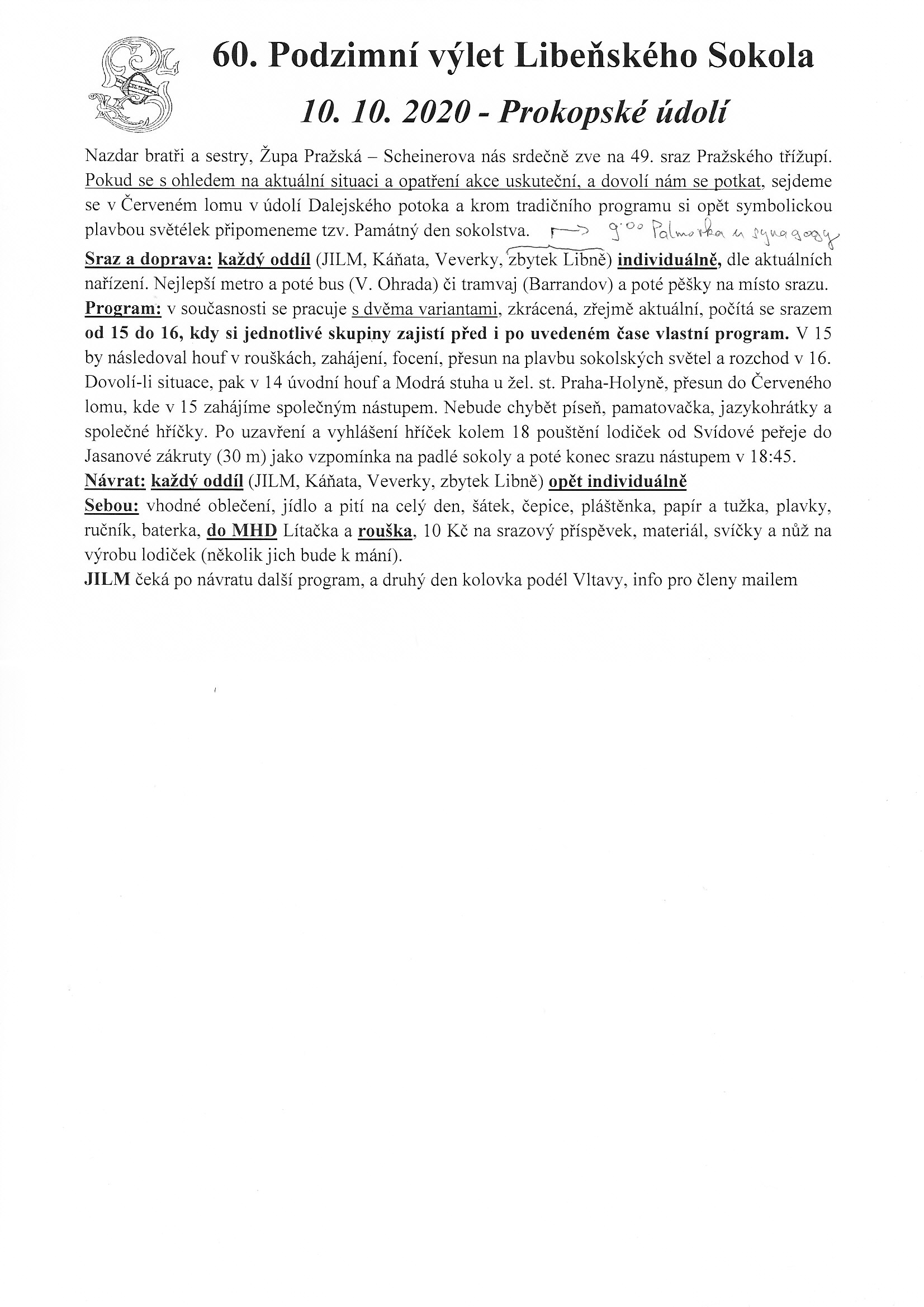 60. Podzimní výlet Libeňského Sokola

10. 10. 2020 - Prokopské údolí

Nazdar bratři a sestry, Župa Pražská – Scheinerova nás srdečně zve na 49. sraz Pražského třížupí. Pokud se s ohledem na aktuální situaci a opatření akce uskuteční, a dovolí nám se potkat, sejdeme se v Červeném lomu v údolí Dalejského potoka a krom tradičního programu si opět symbolickou plavbou světélek připomeneme tzv. Památný den sokolstva. → 9:00 Palmovka u synagogy

Sraz a doprava: každý oddíl (JILM, Káňata, Veverky, zbytek Libně) individuálně, dle aktuálních nařízení. Nejlepší metro a poté bus (V. Ohrada) či tramvaj (Barrandov) a poté pěšky na místo srazu.

Program: v současnosti se pracuje s dvěma variantami, zkrácená, zřejmě aktuální, počítá se srazem od 15 do 16, kdy si jednotlivé skupiny zajistí před i po uvedeném čase vlastní program. V 15 by následoval houf v rouškách, zahájení, focení, přesun na plavbu sokolských světel a rozchod v 16. Dovolí-li situace, pak v 14 úvodní houf a Modrá stuha u žel. st. Praha-Holyně, přesun do Červeného lomu, kde v 15 zahájíme společným nástupem. Nebude chybět píseň, pamatovačka, jazykohrátky a společné hříčky. Po uzavření a vyhlášení hříček kolem 18 pouštění lodiček od Svídové peřeje do Jasanové zákruty (30 m) jako vzpomínka na padlé sokoly a poté konec srazu nástupem v 18:45.

Návrat: každý oddíl (JILM, Káňata, Veverky, zbytek Libně) opět individuálně

Sebou: vhodné oblečení, jídlo a pití na celý den, šátek, čepice, pláštěnka, papír a tužka, plavky, ručník, baterka, do MHD Lítačka a rouška, 10 Kč na srazový příspěvek, materiál, svíčky a nůž na výrobu lodiček (několik jich bude k mání).

JILM čeká po návratu další program, a druhý den kolovka podél Vltavy, info pro členy mailem